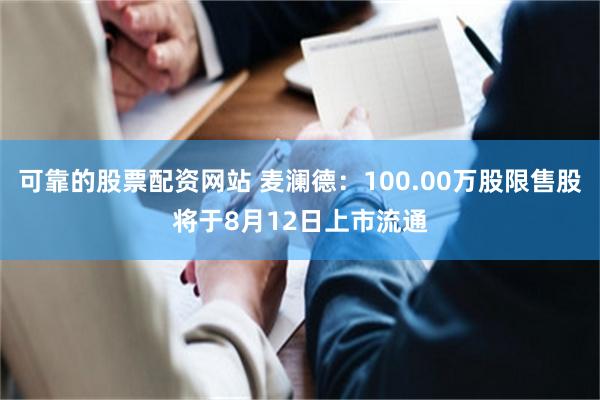 可靠的股票配资网站 麦澜德：100.00万股限售股将于8月12日上市流通